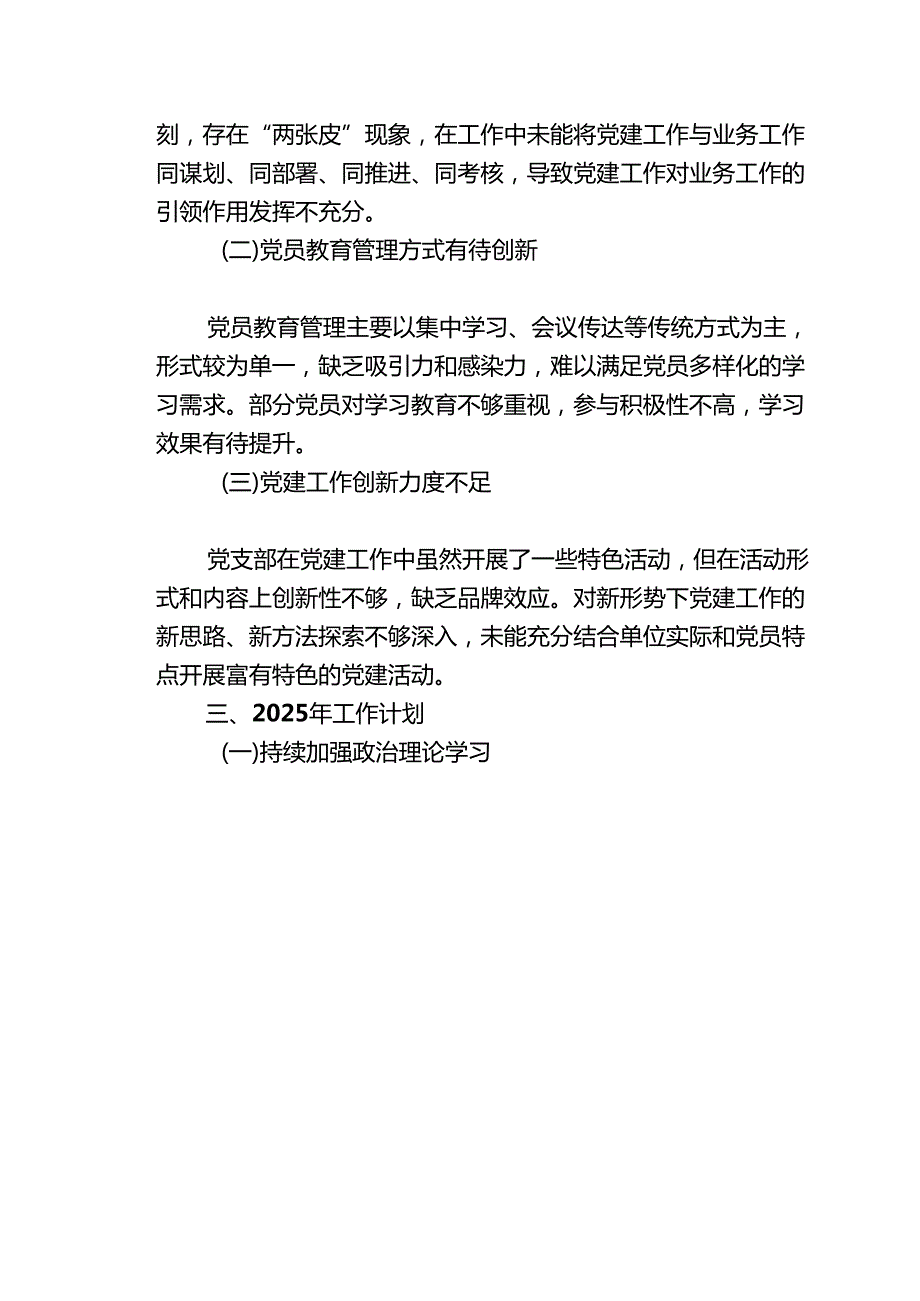 刻，存在“两张皮”现象，在工作中未能将党建工作与业务工作同谋划、同部署、同推进、同考核，导致党建工作对业务工作的引领作用发挥不充分。

(二)党员教育管理方式有待创新

党员教育管理主要以集中学习、会议传达等传统方式为主，形式较为单一，缺乏吸引力和感染力，难以满足党员多样化的学习需求。部分党员对学习教育不够重视，参与积极性不高，学习效果有待提升。

(三)党建工作创新力度不足

党支部在党建工作中虽然开展了一些特色活动，但在活动形式和内容上创新性不够，缺乏品牌效应。对新形势下党建工作的新思路、新方法探索不够深入，未能充分结合单位实际和党员特点开展富有特色的党建活动。

三、2025年工作计划

(一)持续加强政治理论学习